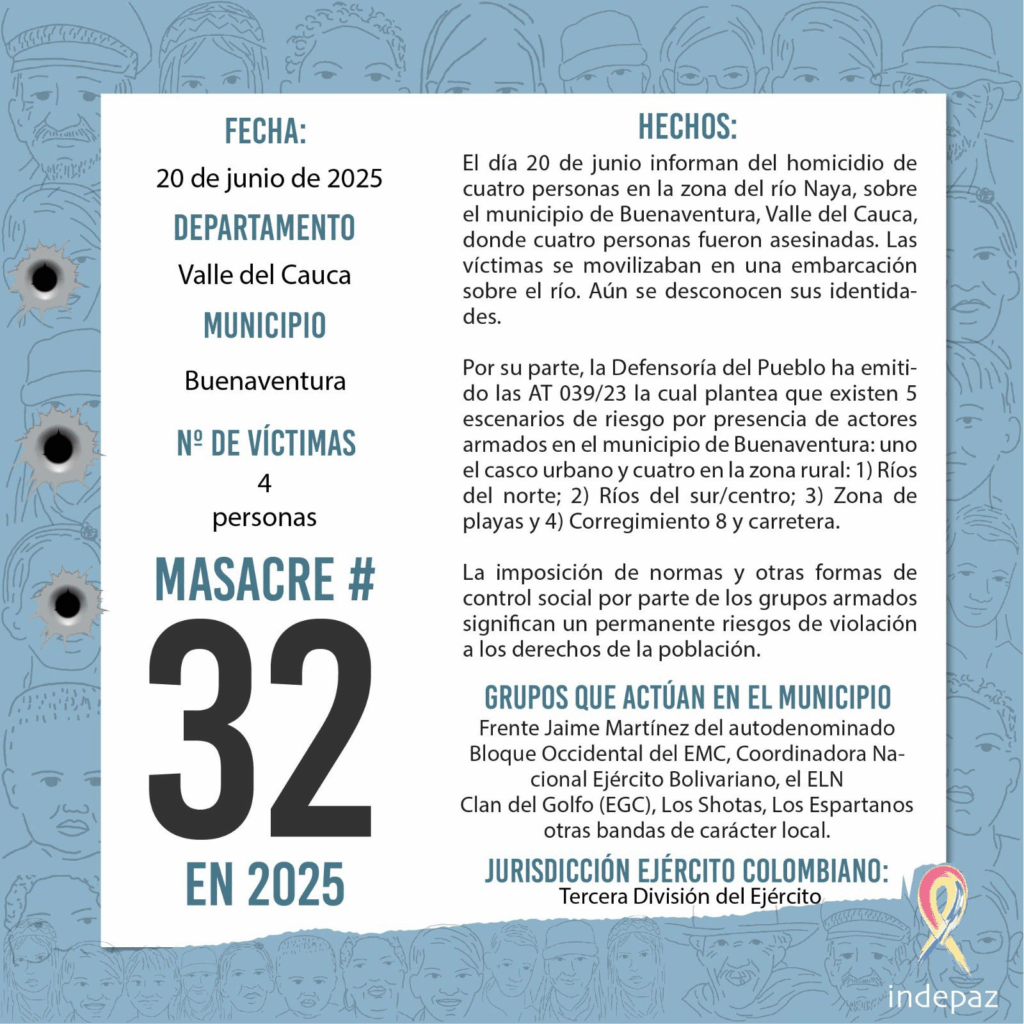 FECHA:
20 de junio de 2025
DEPARTAMENTO
Valle del Cauca
MUNICIPIO
Buenaventura
Nº DE VÍCTIMAS
4
personas
MASACRE #
32
EN 2025

HECHOS:
El día 20 de junio informan del homicidio de cuatro personas en la zona del río Naya, sobre el municipio de Buenaventura, Valle del Cauca, donde cuatro personas fueron asesinadas. Las víctimas se movilizaban en una embarcación sobre el río. Aún se desconocen sus identidades.

Por su parte, la Defensoría del Pueblo ha emitido las AT 039/23 la cual plantea que existen 5 escenarios de riesgo por presencia de actores armados en el municipio de Buenaventura: uno el casco urbano y cuatro en la zona rural: 1) Ríos del norte; 2) Ríos del sur/centro; 3) Zona de playas y 4) Corregimiento 8 y carretera.

La imposición de normas y otras formas de control social por parte de los grupos armados significan un permanente riesgos de violación a los derechos de la población.

GRUPOS QUE ACTÚAN EN EL MUNICIPIO
Frente Jaime Martínez del autodenominado Bloque Occidental del EMC, Coordinadora Nacional Ejército Bolivariano, el ELN
Clan del Golfo (EGC), Los Shotas, Los Espartanos otras bandas de carácter local.

JURISDICCIÓN EJÉRCITO COLOMBIANO:
Tercera División del Ejército

indepaz